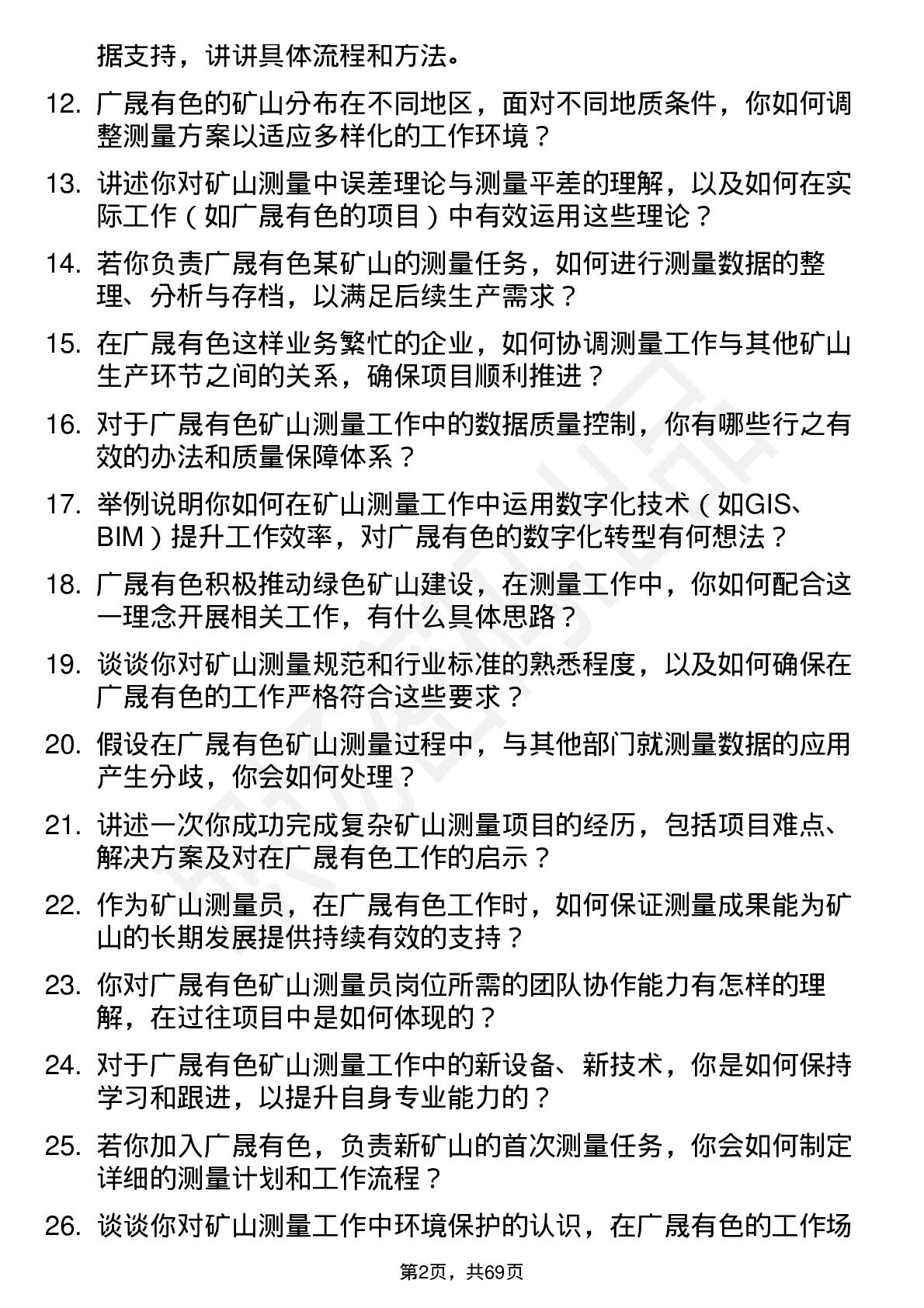 据支持，讲讲具体流程和方法。

12. 广晟有色的矿山分布在不同地区，面对不同地质条件，你如何调整测量方案以适应多样化的工作环境？

13. 讲述你对矿山测量中误差理论与测量平差的理解，以及如何在实际工作（如广晟有色的项目）中有效运用这些理论？

14. 若你负责广晟有色某矿山的测量任务，如何进行测量数据的整理、分析与存档，以满足后续生产需求？

15. 在广晟有色这样业务繁忙的企业，如何协调测量工作与其他矿山生产环节之间的关系，确保项目顺利推进？

16. 对于广晟有色矿山测量工作中的数据质量控制，你有哪些行之有效的办法和质量保障体系？

17. 举例说明你如何在矿山测量工作中运用数字化技术（如GIS、BIM）提升工作效率，对广晟有色的数字化转型有何想法？

18. 广晟有色积极推动绿色矿山建设，在测量工作中，你如何配合这一理念开展相关工作，有什么具体思路？

19. 谈谈你对矿山测量规范和行业标准的熟悉程度，以及如何确保在广晟有色的工作严格符合这些要求？

20. 假设在广晟有色矿山测量过程中，与其他部门就测量数据的应用产生分歧，你会如何处理？

21. 讲述一次你成功完成复杂矿山测量项目的经历，包括项目难点、解决方案及对在广晟有色工作的启示？

22. 作为矿山测量员，在广晟有色工作时，如何保证测量成果能为矿山的长期发展提供持续有效的支持？

23. 你对广晟有色矿山测量员岗位所需的团队协作能力有怎样的理解，在过往项目中是如何体现的？

24. 对于广晟有色矿山测量工作中的新设备、新技术，你是如何保持学习和跟进，以提升自身专业能力的？

25. 若你加入广晟有色，负责新矿山的首次测量任务，你会如何制定详细的测量计划和工作流程？

26. 谈谈你对矿山测量工作中环境保护的认识，在广晟有色的工作场

第2页，共69页